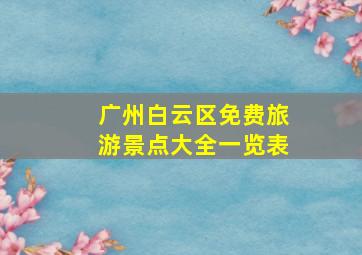 广州白云区免费旅游景点大全一览表